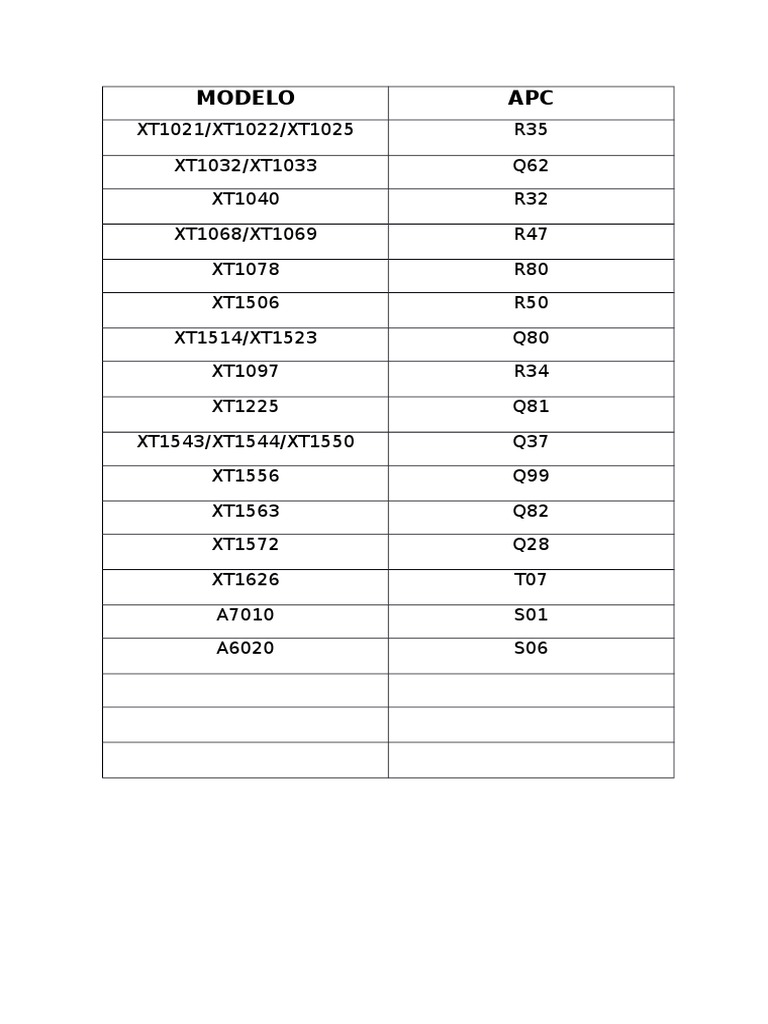 | MODELO | APC |
|---|---|
| XT1021/XT1022/XT1025 | R35 |
| XT1032/XT1033 | Q62 |
| XT1040 | R32 |
| XT1068/XT1069 | R47 |
| XT1078 | R80 |
| XT1506 | R50 |
| XT1514/XT1523 | Q80 |
| XT1097 | R34 |
| XT1225 | Q81 |
| XT1543/XT1544/XT1550 | Q37 |
| XT1556 | Q99 |
| XT1563 | Q82 |
| XT1572 | Q28 |
| XT1626 | T07 |
| A7010 | S01 |
| A6020 | S06 |
| | |
| | |
| | |